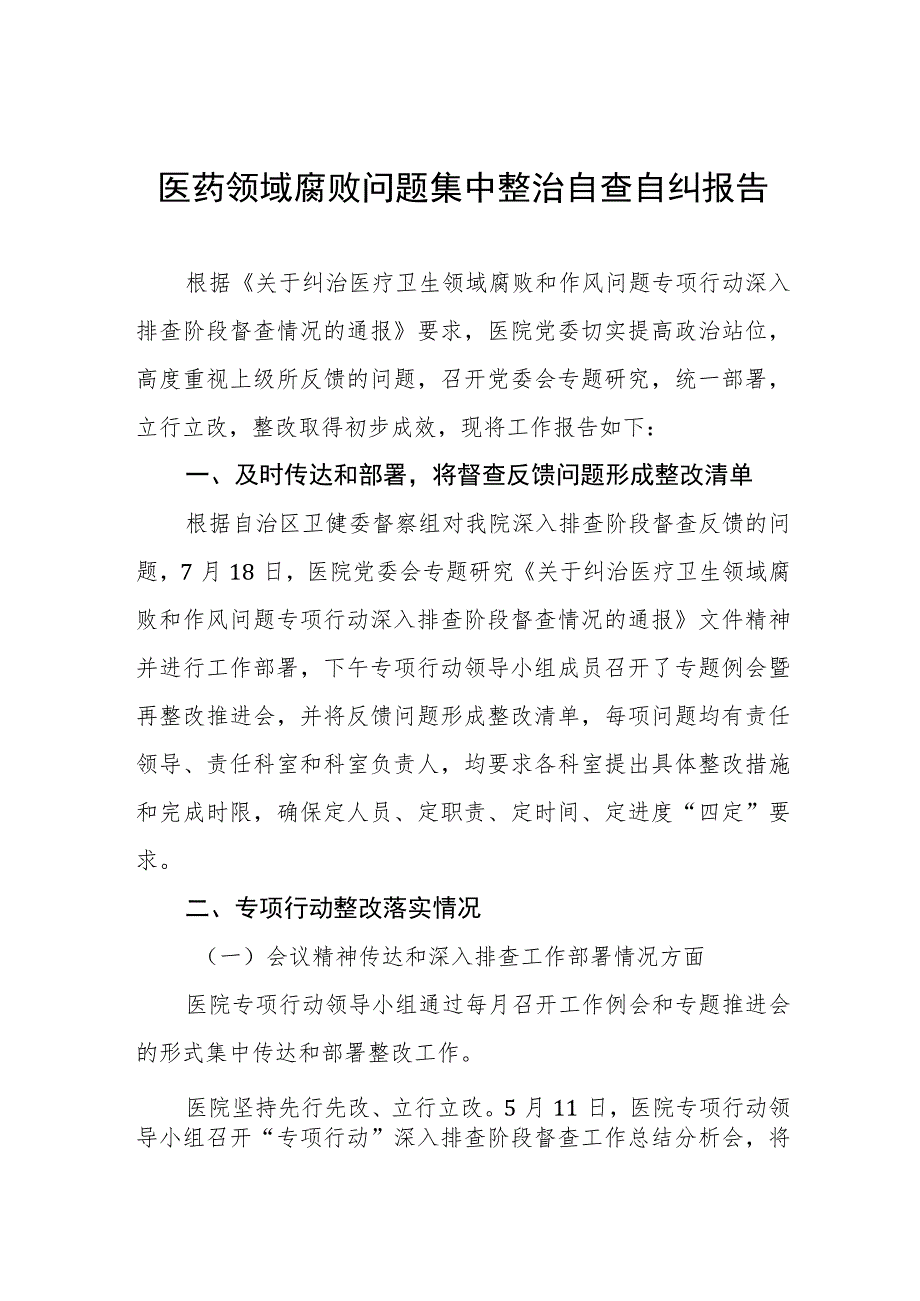 医药领域腐败问题集中整治自查自纠报告

根据《关于纠治医疗卫生领域腐败和作风问题专项行动深入排查阶段督查情况的通报》要求，医院党委切实提高政治站位，高度重视上级所反馈的问题，召开党委会专题研究，统一部署，立行立改，整改取得初步成效，现将工作报告如下：

一、及时传达和部署，将督查反馈问题形成整改清单

根据自治区卫健委督察组对我院深入排查阶段督查反馈的问题，7月18日，医院党委会专题研究《关于纠治医疗卫生领域腐败和作风问题专项行动深入排查阶段督查情况的通报》文件精神并进行工作部署，下午专项行动领导小组成员召开了专题例会暨再整改推进会，并将反馈问题形成整改清单，每项问题均有责任领导、责任科室和科室负责人，均要求各科室提出具体整改措施和完成时限，确保定人员、定职责、定时间、定进度“四定”要求。

二、专项行动整改落实情况

（一）会议精神传达和深入排查工作部署情况方面

医院专项行动领导小组通过每月召开工作例会和专题推进会的形式集中传达和部署整改工作。

医院坚持先行先改、立行立改。5月11日，医院专项行动领导小组召开“专项行动”深入排查阶段督查工作总结分析会，将